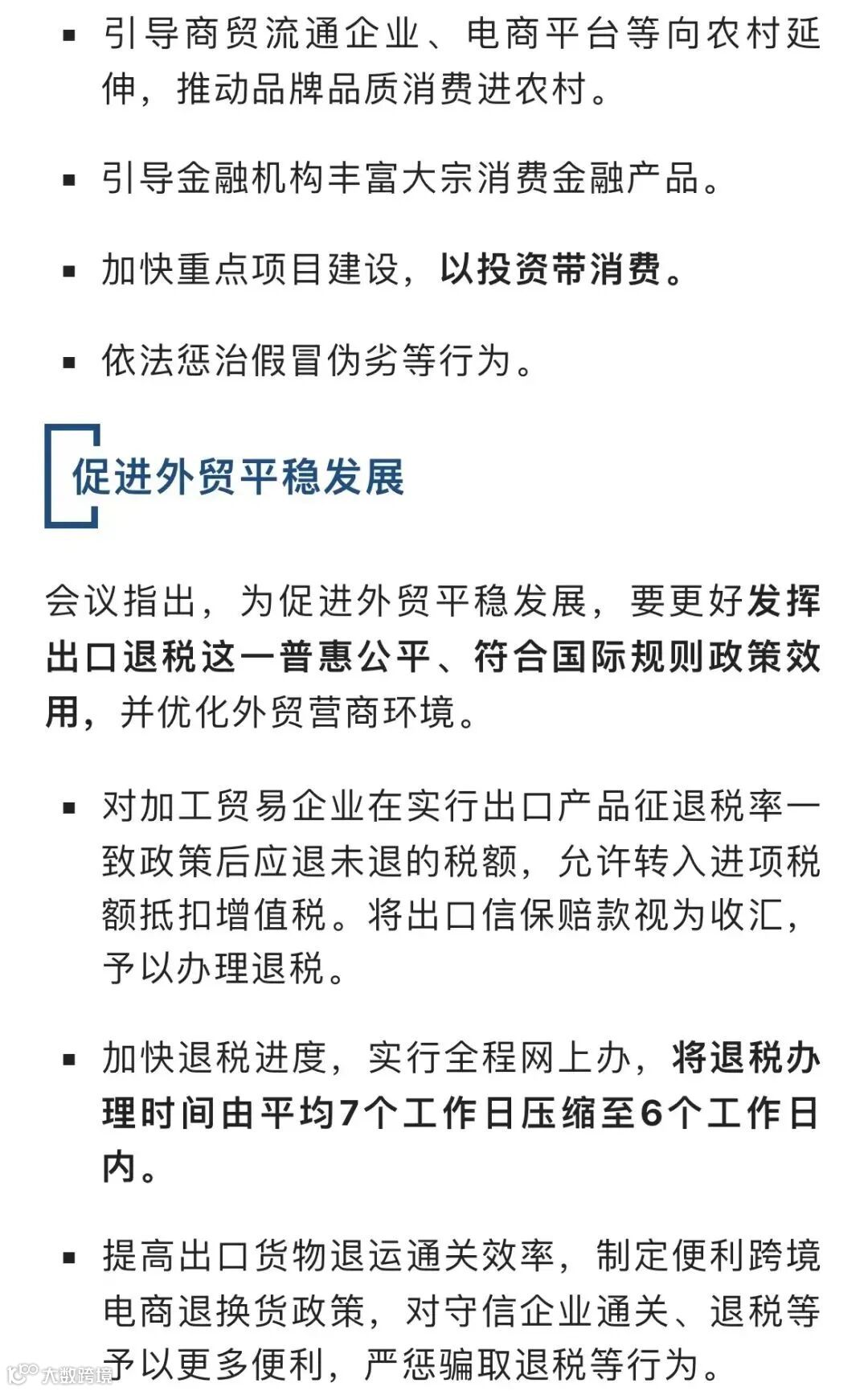 ▪ 引导商贸流通企业、电商平台等向农村延伸，推动品牌品质消费进农村。

▪ 引导金融机构丰富大宗消费金融产品。

▪ 加快重点项目建设，以投资带消费。

▪ 依法惩治假冒伪劣等行为。

促进外贸平稳发展

会议指出，为促进外贸平稳发展，要更好发挥出口退税这一普惠公平、符合国际规则政策效用，并优化外贸营商环境。

▪ 对加工贸易企业在实行出口产品征退税率一致政策后应退未退的税额，允许转入进项税额抵扣增值税。将出口信保赔款视为收汇，予以办理退税。

▪ 加快退税进度，实行全程网上办，将退税办理时间由平均7个工作日压缩至6个工作日内。

▪ 提高出口货物退运通关效率，制定便利跨境电商退换货政策，对守信企业通关、退税等予以更多便利，严惩骗取退税等行为。

大数跨境